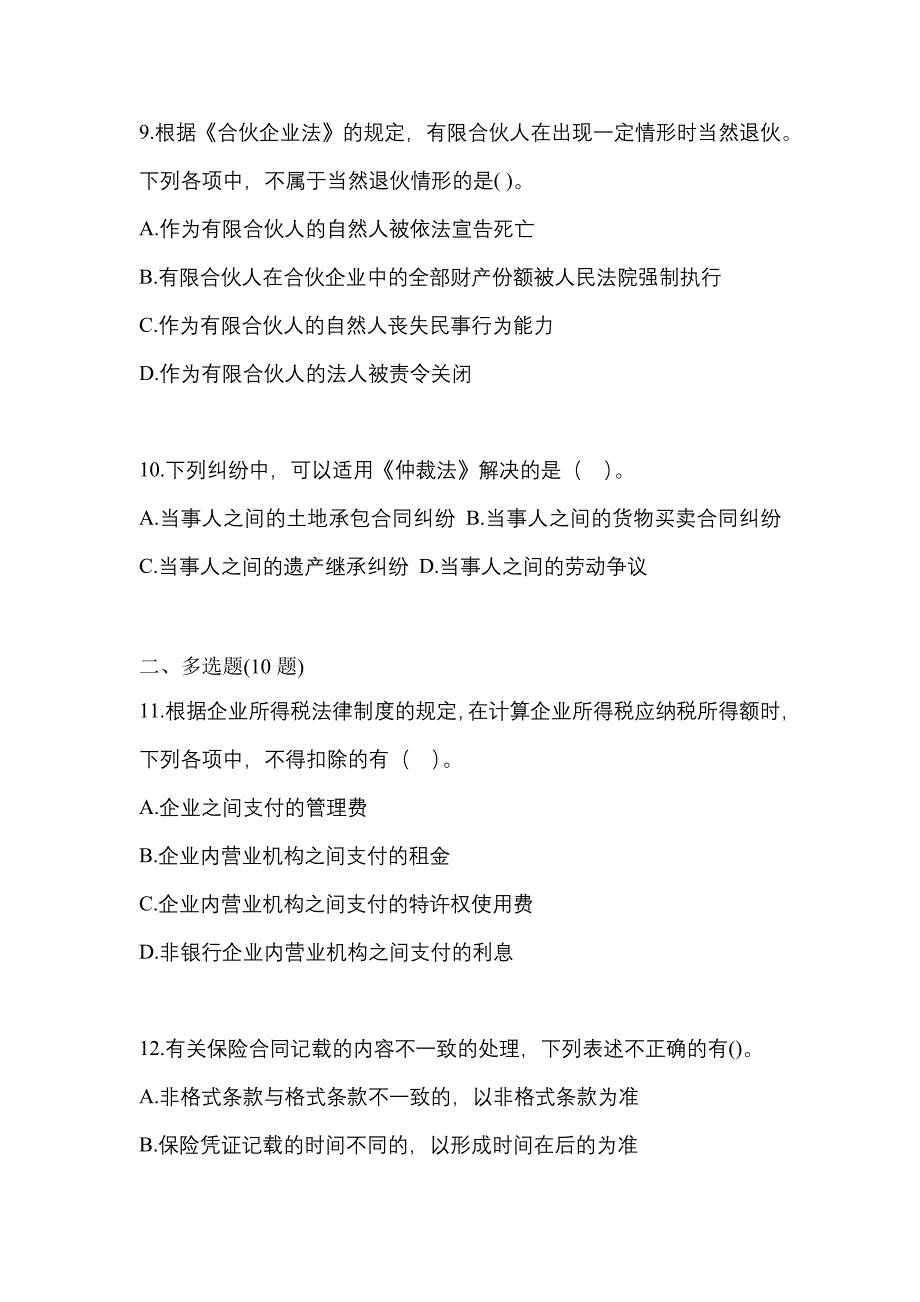 9.根据《合伙企业法》的规定，有限合伙人在出现一定情形时当然退伙。下列各项中，不属于当然退伙情形的是( )。

A.作为有限合伙人的自然人被依法宣告死亡

B.有限合伙人在合伙企业中的全部财产份额被人民法院强制执行

C.作为有限合伙人的自然人丧失民事行为能力

D.作为有限合伙人的法人被责令关闭

10.下列纠纷中，可以适用《仲裁法》解决的是（ ）。

A.当事人之间的土地承包合同纠纷 B.当事人之间的货物买卖合同纠纷

C.当事人之间的遗产继承纠纷 D.当事人之间的劳动争议

二、多选题(10 题)

11.根据企业所得税法律制度的规定，在计算企业所得税应纳税所得额时，下列各项中，不得扣除的有（ ）。

A.企业之间支付的管理费

B.企业内营业机构之间支付的租金

C.企业内营业机构之间支付的特许权使用费

D.非银行企业内营业机构之间支付的利息

12.有关保险合同记载的内容不一致的处理，下列表述不正确的有()。

A.非格式条款与格式条款不一致的，以非格式条款为准

B.保险凭证记载的时间不同的，以形成时间在后的为准